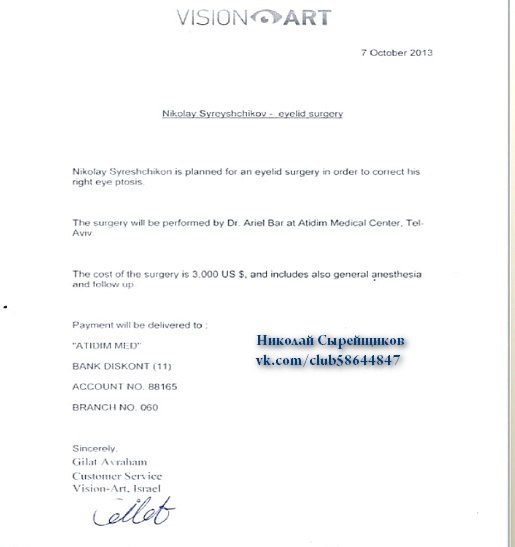 VISION ART

7 October 2013

Nikolay Syreyshchikov - eyelid surgery

Nikolay Syreshchikon is planned for an eyelid surgery in order to correct his right eye ptosis.

The surgery will be performed by Dr. Ariel Bar at Atidim Medical Center, Tel-Aviv.

The cost of the surgery is 3,000 US $, and includes also general anesthesia and follow up.

Payment will be delivered to :

"ATIDIM MED"

BANK DISKONT (11)

ACCOUNT NO. 88165

BRANCH NO. 060

Николай Сырейщиков
vk.com/club58644847

Sincerely,
Gilat Avraham
Customer Service
Vision-Art, Israel

Gilat